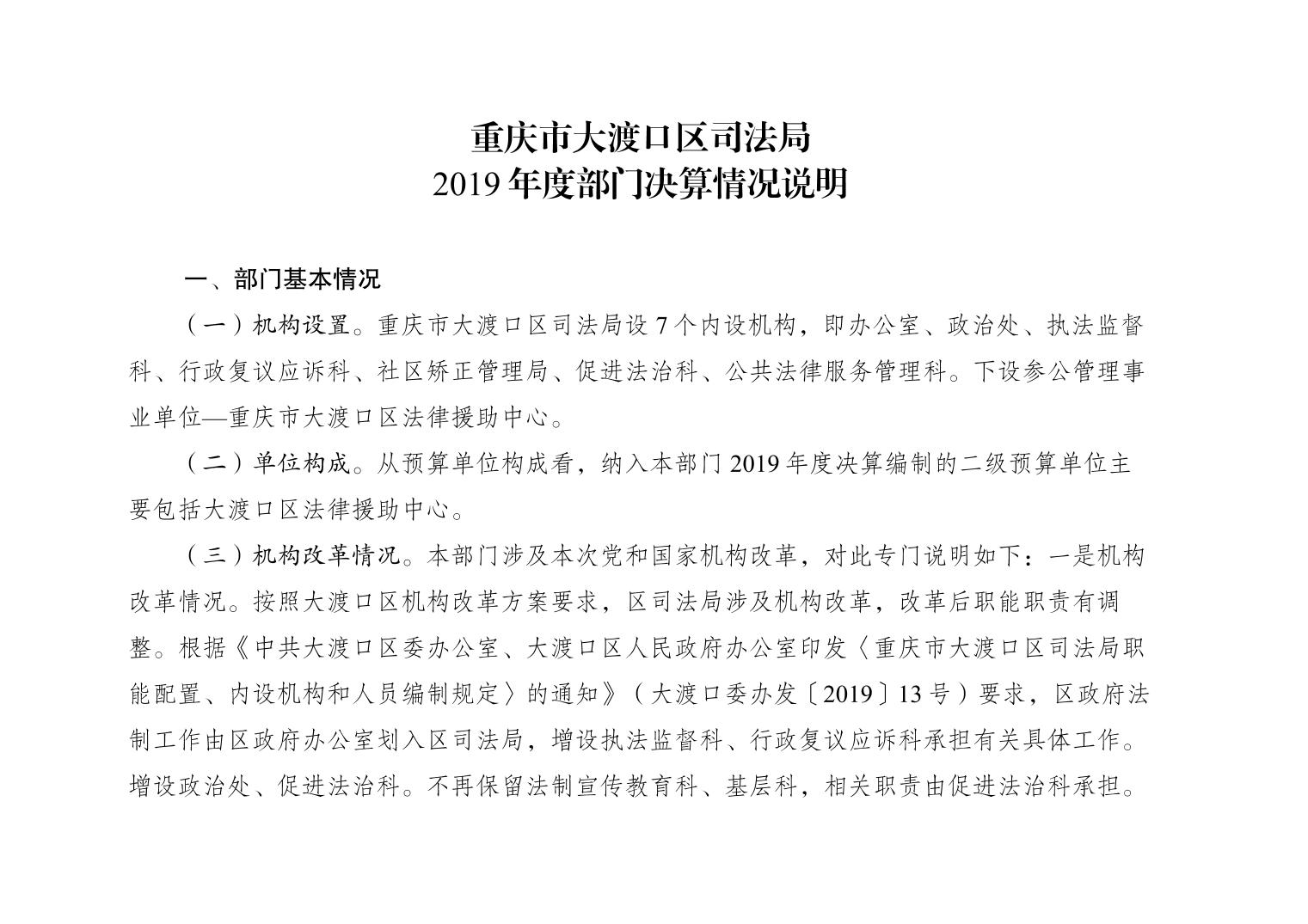 重庆市大渡口区司法局
2019 年度部门决算情况说明

一、部门基本情况

（一）机构设置。重庆市大渡口区司法局设 7 个内设机构，即办公室、政治处、执法监督科、行政复议应诉科、社区矫正管理局、促进法治科、公共法律服务管理科。下设参公管理事业单位—重庆市大渡口区法律援助中心。

（二）单位构成。从预算单位构成看，纳入本部门 2019 年度决算编制的二级预算单位主要包括大渡口区法律援助中心。

（三）机构改革情况。本部门涉及本次党和国家机构改革，对此专门说明如下：一是机构改革情况。按照大渡口区机构改革方案要求，区司法局涉及机构改革，改革后职能职责有调整。根据《中共大渡口区委办公室、大渡口区人民政府办公室印发〈重庆市大渡口区司法局职能配置、内设机构和人员编制规定〉的通知》（大渡口委办发〔2019〕13 号）要求，区政府法制工作由区政府办公室划入区司法局，增设执法监督科、行政复议应诉科承担有关具体工作。增设政治处、促进法治科。不再保留法制宣传教育科、基层科，相关职责由促进法治科承担。